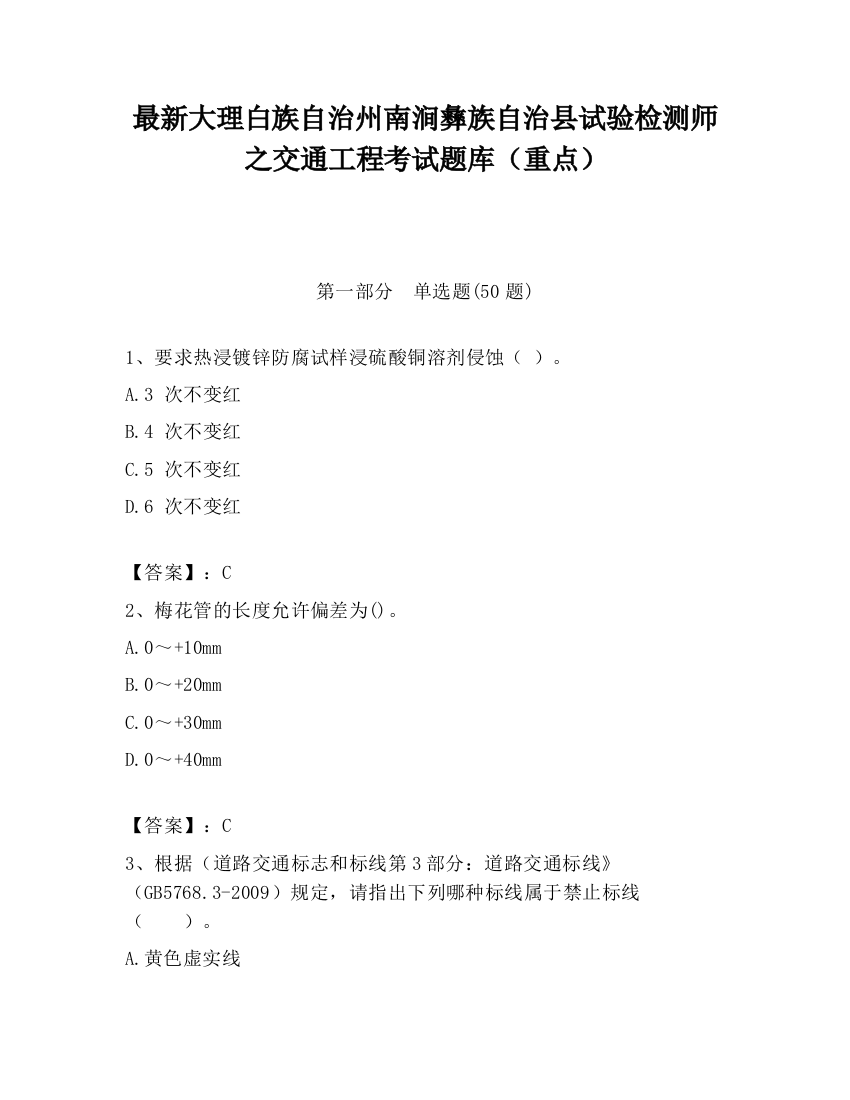 最新大理白族自治州南涧彝族自治县试验检测师之交通工程考试题库（重点）

第一部分　单选题(50 题)

1、要求热浸镀锌防腐试样浸硫酸铜溶剂侵蚀（ ）。

A.3 次不变红

B.4 次不变红

C.5 次不变红

D.6 次不变红

【答案】：C

2、梅花管的长度允许偏差为()。

A.0～+10mm

B.0～+20mm

C.0～+30mm

D.0～+40mm

【答案】：C

3、根据（道路交通标志和标线第 3 部分：道路交通标线》（GB5768.3-2009）规定，请指出下列哪种标线属于禁止标线（　　）。

A.黄色虚实线